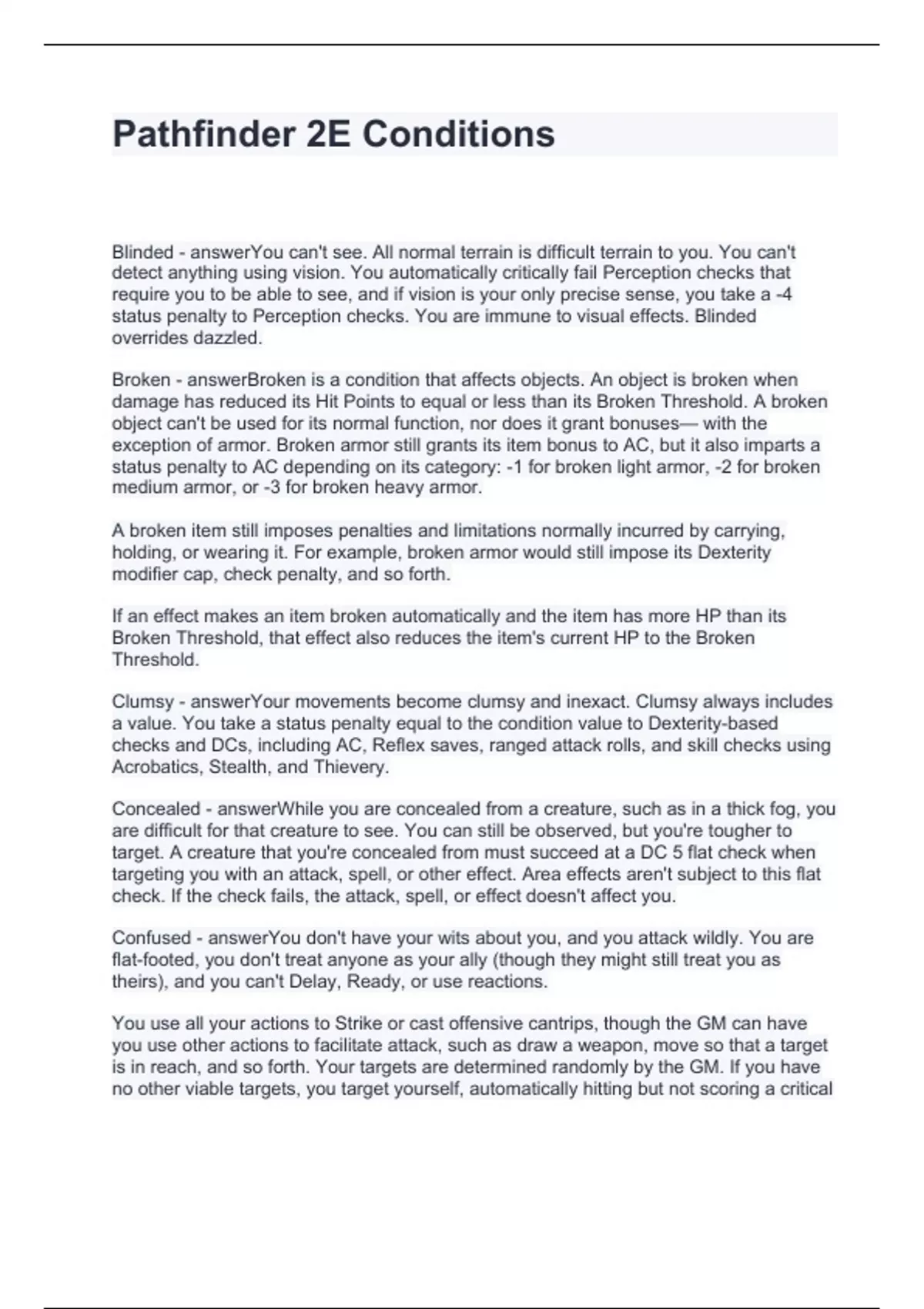 Pathfinder 2E Conditions

Blinded - answerYou can't see. All normal terrain is difficult terrain to you. You can't detect anything using vision. You automatically critically fail Perception checks that require you to be able to see, and if vision is your only precise sense, you take a -4 status penalty to Perception checks. You are immune to visual effects. Blinded overrides dazzled.

Broken - answerBroken is a condition that affects objects. An object is broken when damage has reduced its Hit Points to equal or less than its Broken Threshold. A broken object can't be used for its normal function, nor does it grant bonuses— with the exception of armor. Broken armor still grants its item bonus to AC, but it also imparts a status penalty to AC depending on its category: -1 for broken light armor, -2 for broken medium armor, or -3 for broken heavy armor.

A broken item still imposes penalties and limitations normally incurred by carrying, holding, or wearing it. For example, broken armor would still impose its Dexterity modifier cap, check penalty, and so forth.

If an effect makes an item broken automatically and the item has more HP than its Broken Threshold, that effect also reduces the item's current HP to the Broken Threshold.

Clumsy - answerYour movements become clumsy and inexact. Clumsy always includes a value. You take a status penalty equal to the condition value to Dexterity-based checks and DCs, including AC, Reflex saves, ranged attack rolls, and skill checks using Acrobatics, Stealth, and Thievery.

Concealed - answerWhile you are concealed from a creature, such as in a thick fog, you are difficult for that creature to see. You can still be observed, but you're tougher to target. A creature that you're concealed from must succeed at a DC 5 flat check when targeting you with an attack, spell, or other effect. Area effects aren't subject to this flat check. If the check fails, the attack, spell, or effect doesn't affect you.

Confused - answerYou don't have your wits about you, and you attack wildly. You are flat-footed, you don't treat anyone as your ally (though they might still treat you as theirs), and you can't Delay, Ready, or use reactions.

You use all your actions to Strike or cast offensive cantrips, though the GM can have you use other actions to facilitate attack, such as draw a weapon, move so that a target is in reach, and so forth. Your targets are determined randomly by the GM. If you have no other viable targets, you target yourself, automatically hitting but not scoring a critical